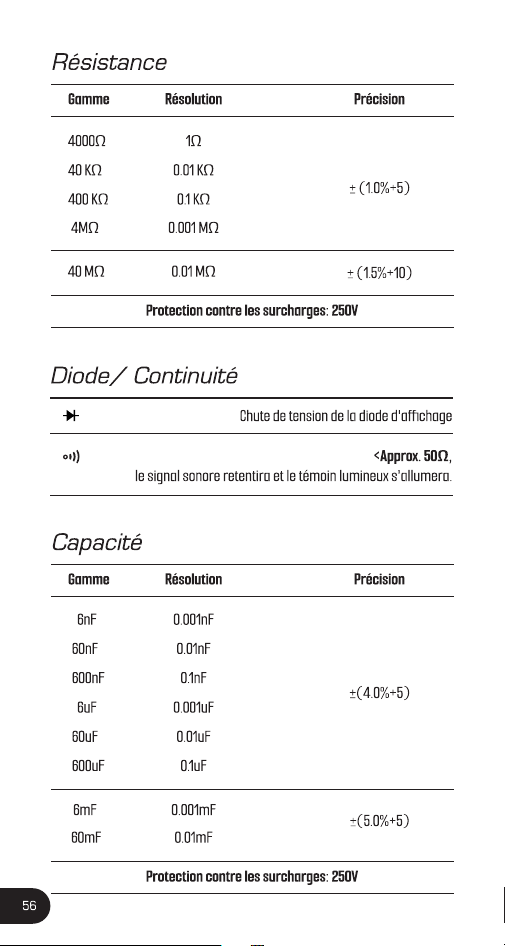 Résistance

| Gamme | Résolution | Précision |
|---|---|---|
| 4000Ω | 1Ω | ± (1.0%+5) |
| 40 KΩ | 0.01 KΩ | |
| 400 KΩ | 0.1 KΩ | |
| 4MΩ | 0.001 MΩ | |
| 40 MΩ | 0.01 MΩ | ± (1.5%+10) |
| Protection contre les surcharges: 250V | | |

Diode/ Continuité

Chute de tension de la diode d'affichage

<Approx. 50Ω, le signal sonore retentira et le témoin lumineux s'allumera.

Capacité

| Gamme | Résolution | Précision |
|---|---|---|
| 6nF | 0.001nF | ±(4.0%+5) |
| 60nF | 0.01nF | |
| 600nF | 0.1nF | |
| 6uF | 0.001uF | |
| 60uF | 0.01uF | |
| 600uF | 0.1uF | |
| 6mF | 0.001mF | ±(5.0%+5) |
| 60mF | 0.01mF | |
| Protection contre les surcharges: 250V | | |

56